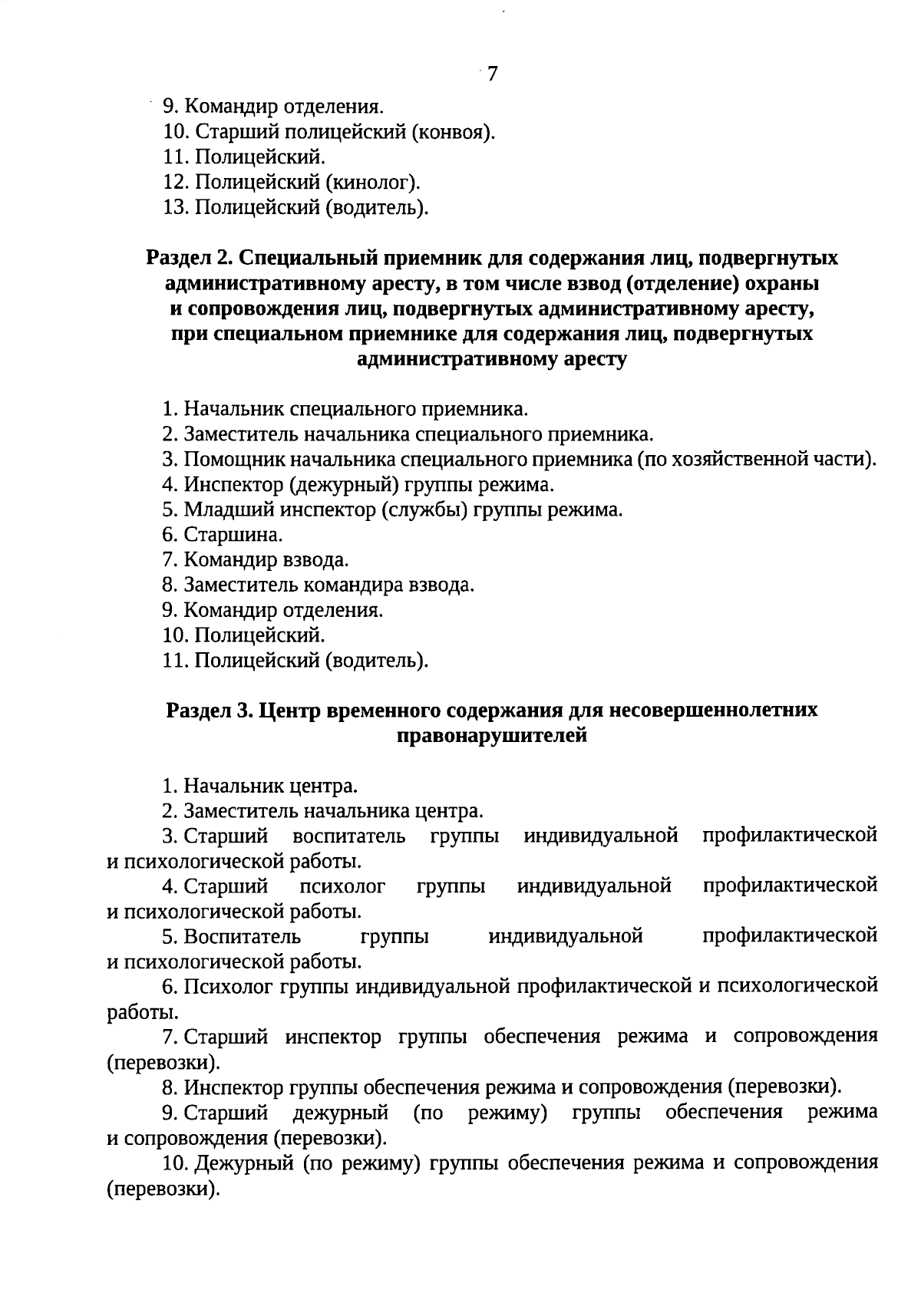 7

9. Командир отделения.
10. Старший полицейский (конвоя).
11. Полицейский.
12. Полицейский (кинолог).
13. Полицейский (водитель).

Раздел 2. Специальный приемник для содержания лиц, подвергнутых административному аресту, в том числе взвод (отделение) охраны и сопровождения лиц, подвергнутых административному аресту, при специальном приемнике для содержания лиц, подвергнутых административному аресту

1. Начальник специального приемника.
2. Заместитель начальника специального приемника.
3. Помощник начальника специального приемника (по хозяйственной части).
4. Инспектор (дежурный) группы режима.
5. Младший инспектор (службы) группы режима.
6. Старшина.
7. Командир взвода.
8. Заместитель командира взвода.
9. Командир отделения.
10. Полицейский.
11. Полицейский (водитель).

Раздел 3. Центр временного содержания для несовершеннолетних правонарушителей

1. Начальник центра.
2. Заместитель начальника центра.
3. Старший воспитатель группы индивидуальной профилактической и психологической работы.
4. Старший психолог группы индивидуальной профилактической и психологической работы.
5. Воспитатель группы индивидуальной профилактической и психологической работы.
6. Психолог группы индивидуальной профилактической и психологической работы.
7. Старший инспектор группы обеспечения режима и сопровождения (перевозки).
8. Инспектор группы обеспечения режима и сопровождения (перевозки).
9. Старший дежурный (по режиму) группы обеспечения режима и сопровождения (перевозки).
10. Дежурный (по режиму) группы обеспечения режима и сопровождения (перевозки).